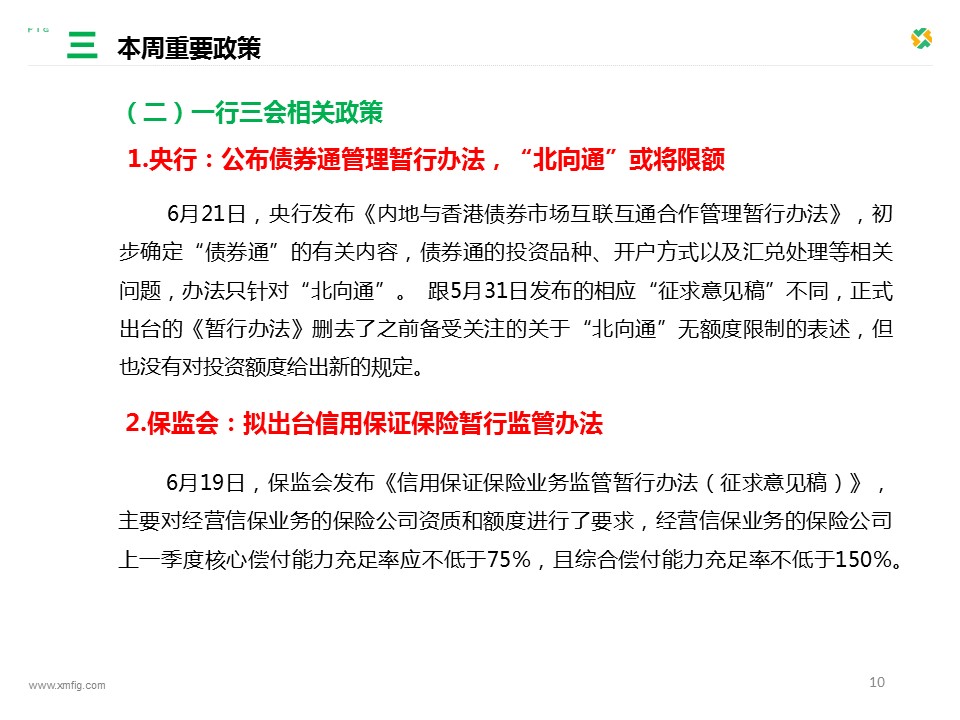 FIG

三 本周重要政策

（二）一行三会相关政策

1.央行：公布债券通管理暂行办法，“北向通”或将限额

6月21日，央行发布《内地与香港债券市场互联互通合作管理暂行办法》，初步确定“债券通”的有关内容，债券通的投资品种、开户方式以及汇兑处理等相关问题，办法只针对“北向通”。 跟5月31日发布的相应“征求意见稿”不同，正式出台的《暂行办法》删去了之前备受关注的关于“北向通”无额度限制的表述，但也没有对投资额度给出新的规定。

2.保监会：拟出台信用保证保险暂行监管办法

6月19日，保监会发布《信用保证保险业务监管暂行办法（征求意见稿）》，主要对经营信保业务的保险公司资质和额度进行了要求，经营信保业务的保险公司上一季度核心偿付能力充足率应不低于75%，且综合偿付能力充足率不低于150%。

www.xmfig.com

10